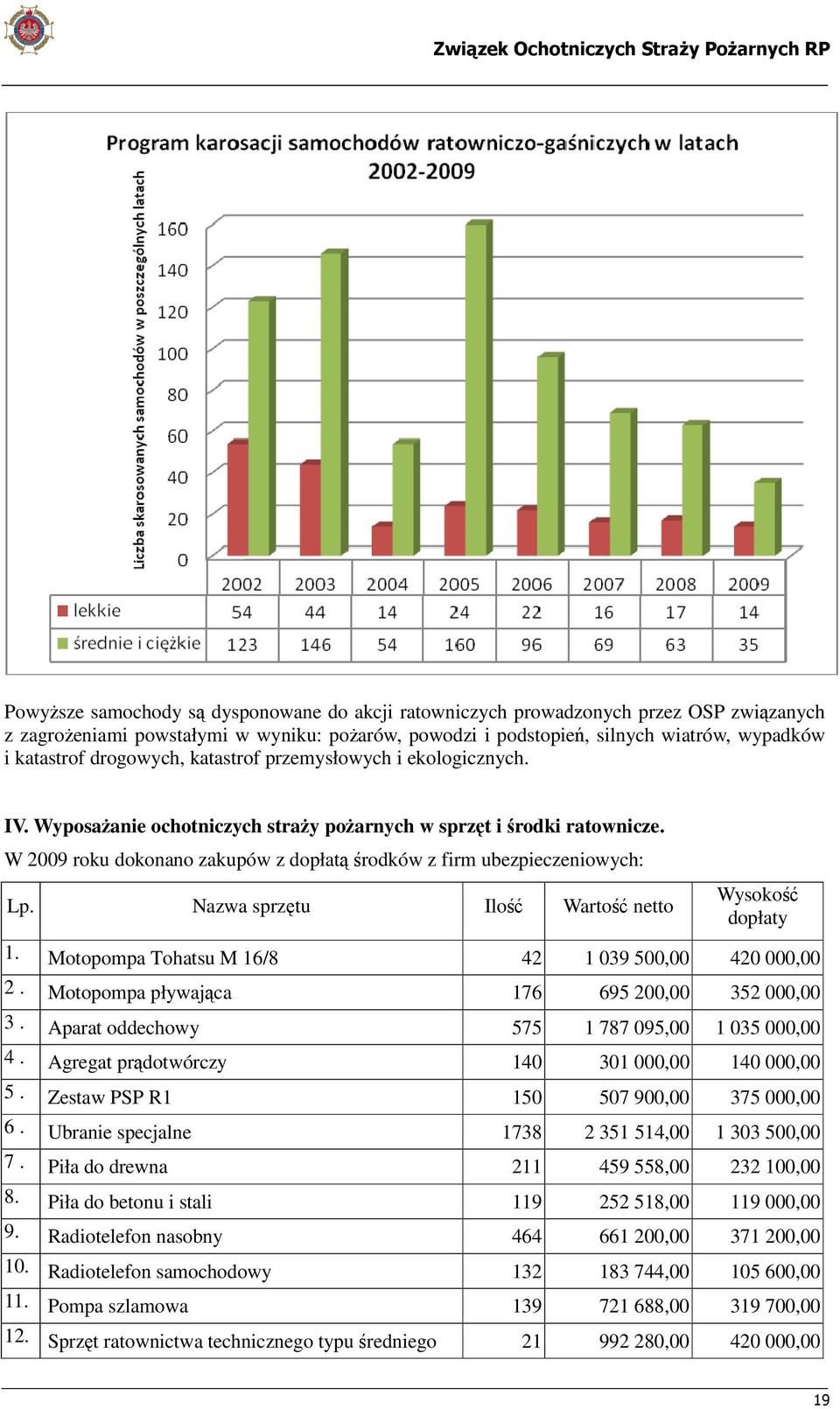 Związek Ochotniczych Straży Pożarnych RP

Program karosacji samochodów ratowniczo-gaśniczych w latach 2002-2009

Liczba skarosowanych samochodów w poszczególnych latach

160
140
120
100
80
60
40
20
0

| | 2002 | 2003 | 2004 | 2005 | 2006 | 2007 | 2008 | 2009 |
|---|---|---|---|---|---|---|---|---|
| lekkie | 54 | 44 | 14 | 24 | 22 | 16 | 17 | 14 |
| średnie i ciężkie | 123 | 146 | 54 | 160 | 96 | 69 | 63 | 35 |

Powyższe samochody są dysponowane do akcji ratowniczych prowadzonych przez OSP związanych z zagrożeniami powstałymi w wyniku: pożarów, powodzi i podstopień, silnych wiatrów, wypadków i katastrof drogowych, katastrof przemysłowych i ekologicznych.

IV. Wyposażanie ochotniczych straży pożarnych w sprzęt i środki ratownicze.

W 2009 roku dokonano zakupów z dopłatą środków z firm ubezpieczeniowych:

| Lp. | Nazwa sprzętu | Ilość | Wartość netto | Wysokość dopłaty |
|---|---|---|---|---|
| 1. | Motopompa Tohatsu M 16/8 | 42 | 1 039 500,00 | 420 000,00 |
| 2 . | Motopompa pływająca | 176 | 695 200,00 | 352 000,00 |
| 3 . | Aparat oddechowy | 575 | 1 787 095,00 | 1 035 000,00 |
| 4 . | Agregat prądotwórczy | 140 | 301 000,00 | 140 000,00 |
| 5 . | Zestaw PSP R1 | 150 | 507 900,00 | 375 000,00 |
| 6 . | Ubranie specjalne | 1738 | 2 351 514,00 | 1 303 500,00 |
| 7 . | Piła do drewna | 211 | 459 558,00 | 232 100,00 |
| 8. | Piła do betonu i stali | 119 | 252 518,00 | 119 000,00 |
| 9. | Radiotelefon nasobny | 464 | 661 200,00 | 371 200,00 |
| 10. | Radiotelefon samochodowy | 132 | 183 744,00 | 105 600,00 |
| 11. | Pompa szlamowa | 139 | 721 688,00 | 319 700,00 |
| 12. | Sprzęt ratownictwa technicznego typu średniego | 21 | 992 280,00 | 420 000,00 |

19